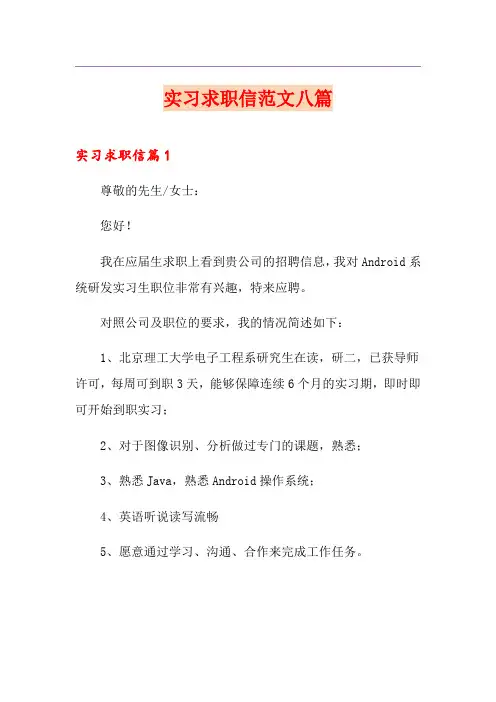 实习求职信范文八篇

实习求职信篇1

尊敬的先生/女士：

您好！

我在应届生求职上看到贵公司的招聘信息，我对Android系统研发实习生职位非常有兴趣，特来应聘。

对照公司及职位的要求，我的情况简述如下：

1、北京理工大学电子工程系研究生在读，研二，已获导师许可，每周可到职3天，能够保障连续6个月的实习期，即时即可开始到职实习；

2、对于图像识别、分析做过专门的课题，熟悉；

3、熟悉Java，熟悉Android操作系统；

4、英语听说读写流畅

5、愿意通过学习、沟通、合作来完成工作任务。